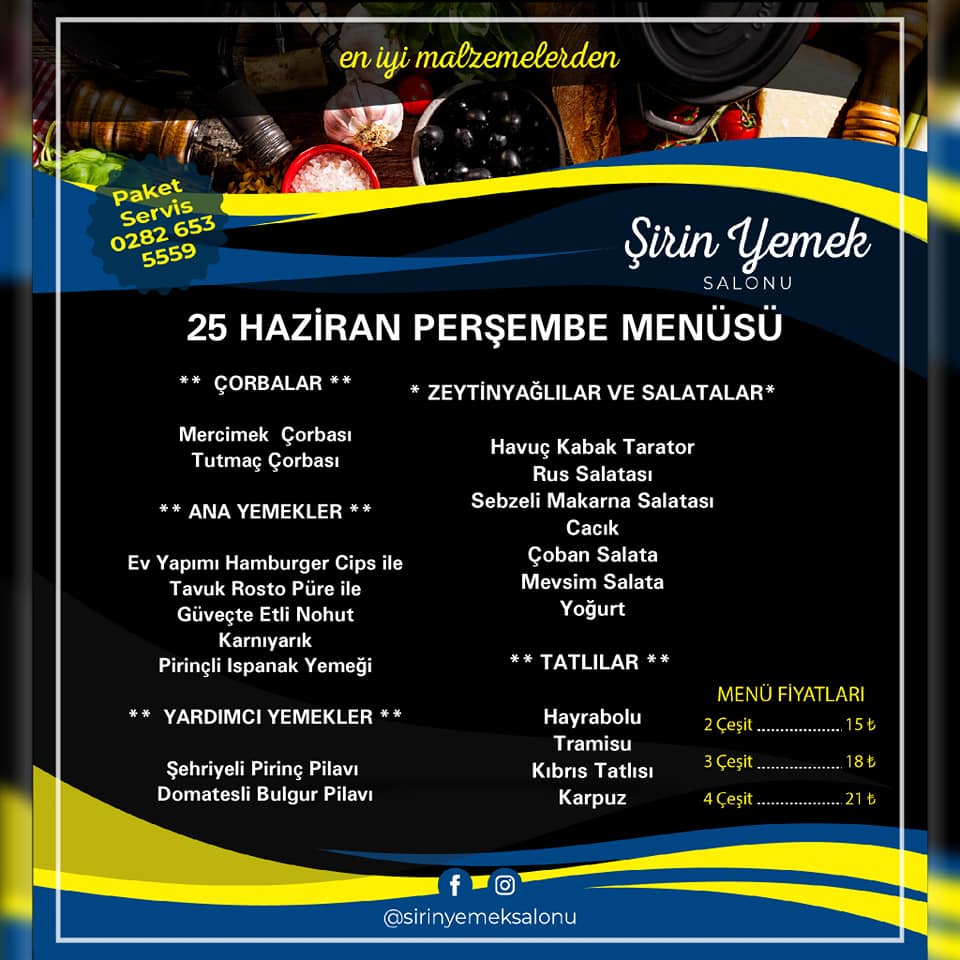 en iyi malzemelerden

Paket Servis 0282 653 5559

Şirin Yemek
SALONU

25 HAZİRAN PERŞEMBE MENÜSÜ

** ÇORBALAR **

Mercimek Çorbası
Tutmaç Çorbası

** ANA YEMEKLER **

Ev Yapımı Hamburger Cips ile
Tavuk Rosto Püre ile
Güveçte Etli Nohut
Karnıyarık
Pirinçli Ispanak Yemeği

** YARDIMCI YEMEKLER **

Şehriyeli Pirinç Pilavı
Domatesli Bulgur Pilavı

* ZEYTİNYAĞLILAR VE SALATALAR*

Havuç Kabak Tarator
Rus Salatası
Sebzeli Makarna Salatası
Cacık
Çoban Salata
Mevsim Salata
Yoğurt

** TATLILAR **

Hayrabolu
Tramisu
Kıbrıs Tatlısı
Karpuz

MENÜ FİYATLARI
2 Çeşit .................. 15 ₺
3 Çeşit .................. 18 ₺
4 Çeşit .................. 21 ₺

@sirinyemeksalonu